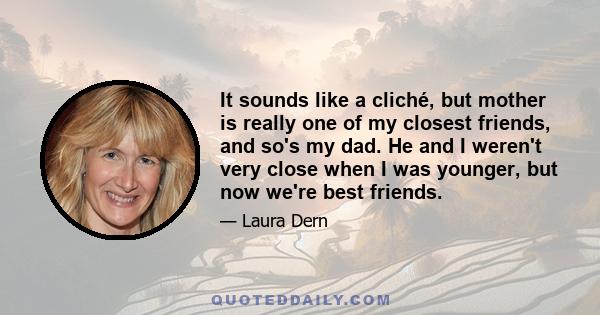 It sounds like a cliché, but mother is really one of my closest friends, and so's my dad. He and I weren't very close when I was younger, but now we're best friends.

— Laura Dern

QUOTEDDAILY.COM